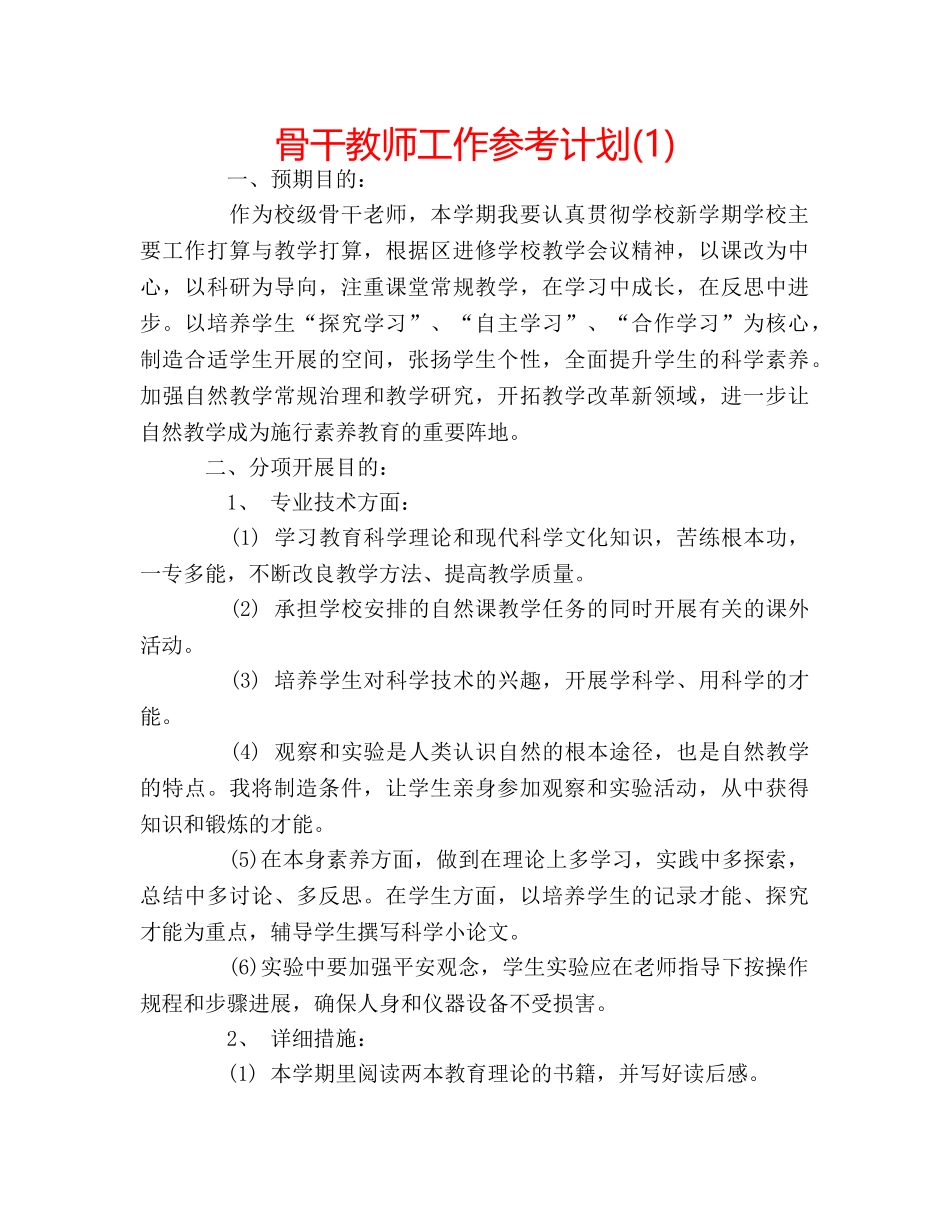 骨干教师工作参考计划(1)

一、预期目的：

作为校级骨干老师，本学期我要认真贯彻学校新学期学校主要工作打算与教学打算，根据区进修学校教学会议精神，以课改为中心，以科研为导向，注重课堂常规教学，在学习中成长，在反思中进步。以培养学生“探究学习”、“自主学习”、“合作学习”为核心，制造合适学生开展的空间，张扬学生个性，全面提升学生的科学素养。加强自然教学常规治理和教学研究，开拓教学改革新领域，进一步让自然教学成为施行素养教育的重要阵地。

二、分项开展目的：

1、 专业技术方面：

(1) 学习教育科学理论和现代科学文化知识，苦练根本功，一专多能，不断改良教学方法、提高教学质量。

(2) 承担学校安排的自然课教学任务的同时开展有关的课外活动。

(3) 培养学生对科学技术的兴趣，开展学科学、用科学的才能。

(4) 观察和实验是人类认识自然的根本途径，也是自然教学的特点。我将制造条件，让学生亲身参加观察和实验活动，从中获得知识和锻炼的才能。

(5)在本身素养方面，做到在理论上多学习，实践中多探索，总结中多讨论、多反思。在学生方面，以培养学生的记录才能、探究才能为重点，辅导学生撰写科学小论文。

(6)实验中要加强平安观念，学生实验应在老师指导下按操作规程和步骤进展，确保人身和仪器设备不受损害。

2、 详细措施：

(1) 本学期里阅读两本教育理论的书籍，并写好读后感。